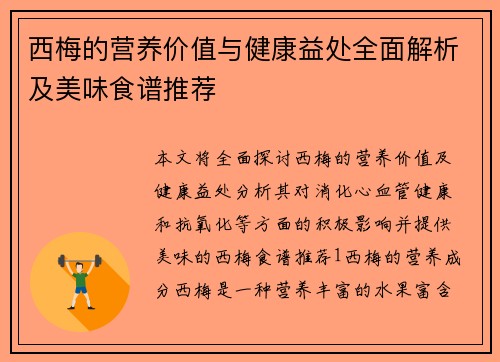 西梅的营养价值与健康益处全面解析及美味食谱推荐

本文将全面探讨西梅的营养价值及健康益处分析其对消化心血管健康和抗氧化等方面的积极影响并提供美味的西梅食谱推荐1西梅的营养成分西梅是一种营养丰富的水果富含